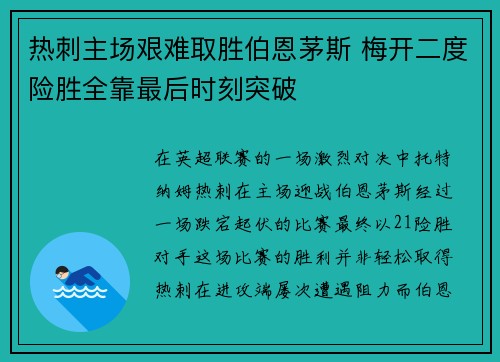 热刺主场艰难取胜伯恩茅斯 梅开二度险胜全靠最后时刻突破

在英超联赛的一场激烈对决中托特纳姆热刺在主场迎战伯恩茅斯经过一场跌宕起伏的比赛最终以21险胜对手这场比赛的胜利并非轻松取得热刺在进攻端屡次遭遇阻力而伯恩